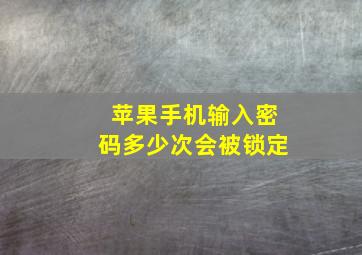 苹果手机输入密码多少次会被锁定